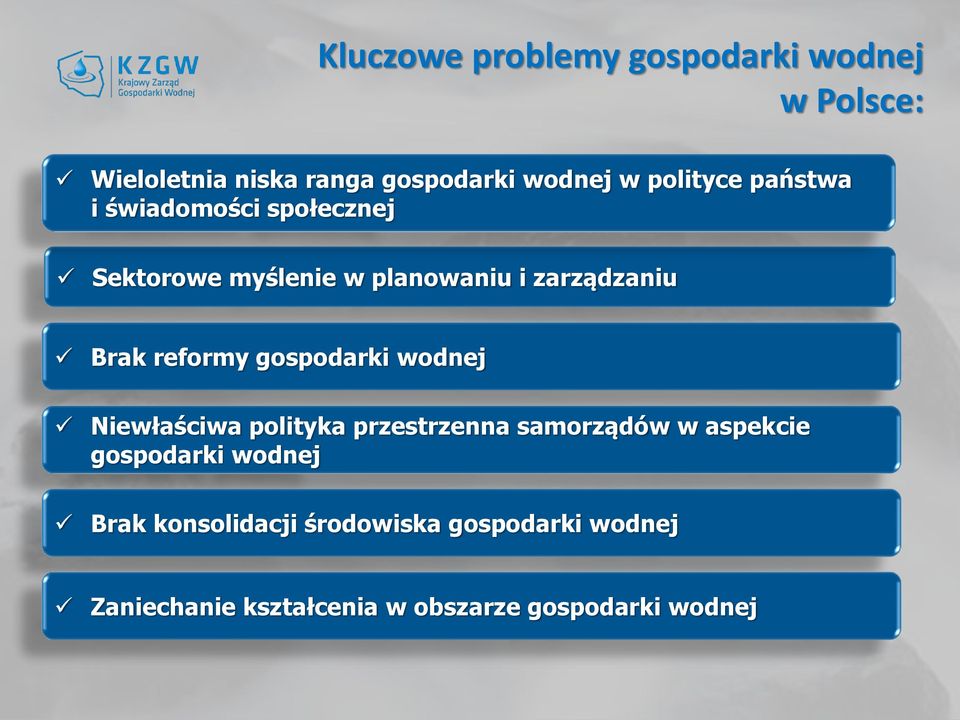 KZGW
Krajowy Zarząd Gospodarki Wodnej

Kluczowe problemy gospodarki wodnej w Polsce:

✓ Wieloletnia niska ranga gospodarki wodnej w polityce państwa i świadomości społecznej

✓ Sektorowe myślenie w planowaniu i zarządzaniu

✓ Brak reformy gospodarki wodnej

✓ Niewłaściwa polityka przestrzenna samorządów w aspekcie gospodarki wodnej

✓ Brak konsolidacji środowiska gospodarki wodnej

✓ Zaniechanie kształcenia w obszarze gospodarki wodnej